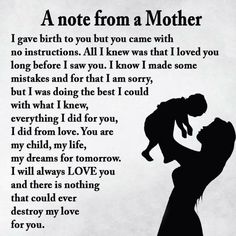 A note from a Mother

I gave birth to you but you came with no instructions. All I knew was that I loved you long before I saw you. I know I made some mistakes and for that I am sorry, but I was doing the best I could with what I knew, everything I did for you, I did from love. You are my child, my life, my dreams for tomorrow. I will always LOVE you and there is nothing that could ever destroy my love for you.